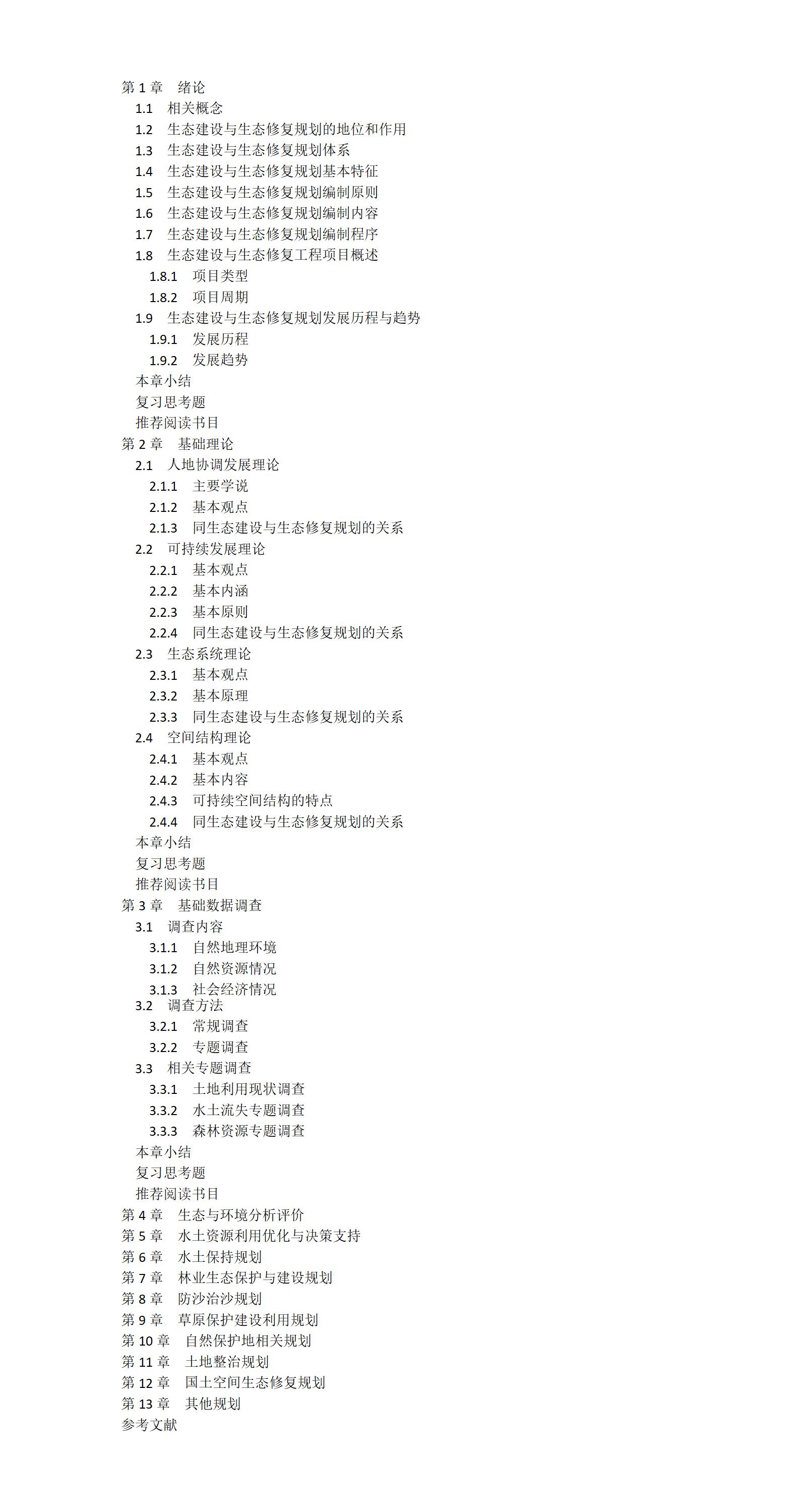 第 1 章　绪论
1.1　相关概念
1.2　生态建设与生态修复规划的地位和作用
1.3　生态建设与生态修复规划体系
1.4　生态建设与生态修复规划基本特征
1.5　生态建设与生态修复规划编制原则
1.6　生态建设与生态修复规划编制内容
1.7　生态建设与生态修复规划编制程序
1.8　生态建设与生态修复工程项目概述
1.8.1　项目类型
1.8.2　项目周期
1.9　生态建设与生态修复规划发展历程与趋势
1.9.1　发展历程
1.9.2　发展趋势
本章小结
复习思考题
推荐阅读书目
第 2 章　基础理论
2.1　人地协调发展理论
2.1.1　主要学说
2.1.2　基本观点
2.1.3　同生态建设与生态修复规划的关系
2.2　可持续发展理论
2.2.1　基本观点
2.2.2　基本内涵
2.2.3　基本原则
2.2.4　同生态建设与生态修复规划的关系
2.3　生态系统理论
2.3.1　基本观点
2.3.2　基本原理
2.3.3　同生态建设与生态修复规划的关系
2.4　空间结构理论
2.4.1　基本观点
2.4.2　基本内容
2.4.3　可持续空间结构的特点
2.4.4　同生态建设与生态修复规划的关系
本章小结
复习思考题
推荐阅读书目
第 3 章　基础数据调查
3.1　调查内容
3.1.1　自然地理环境
3.1.2　自然资源情况
3.1.3　社会经济情况
3.2　调查方法
3.2.1　常规调查
3.2.2　专题调查
3.3　相关专题调查
3.3.1　土地利用现状调查
3.3.2　水土流失专题调查
3.3.3　森林资源专题调查
本章小结
复习思考题
推荐阅读书目
第 4 章　生态与环境分析评价
第 5 章　水土资源利用优化与决策支持
第 6 章　水土保持规划
第 7 章　林业生态保护与建设规划
第 8 章　防沙治沙规划
第 9 章　草原保护建设利用规划
第 10 章　自然保护地相关规划
第 11 章　土地整治规划
第 12 章　国土空间生态修复规划
第 13 章　其他规划
参考文献